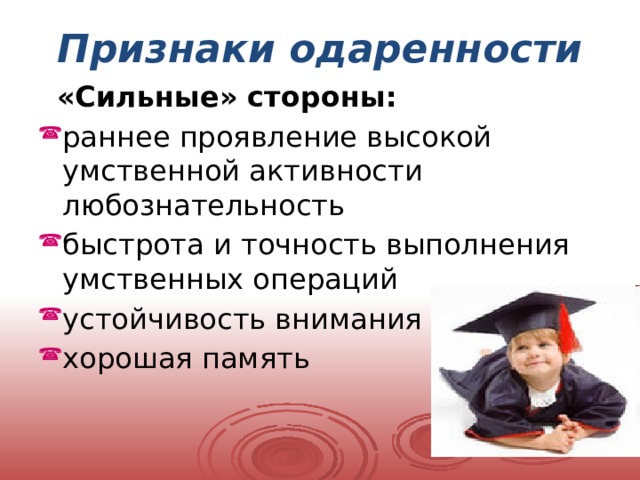 Признаки одаренности

«Сильные» стороны:

раннее проявление высокой умственной активности любознательность

быстрота и точность выполнения умственных операций

устойчивость внимания

хорошая память